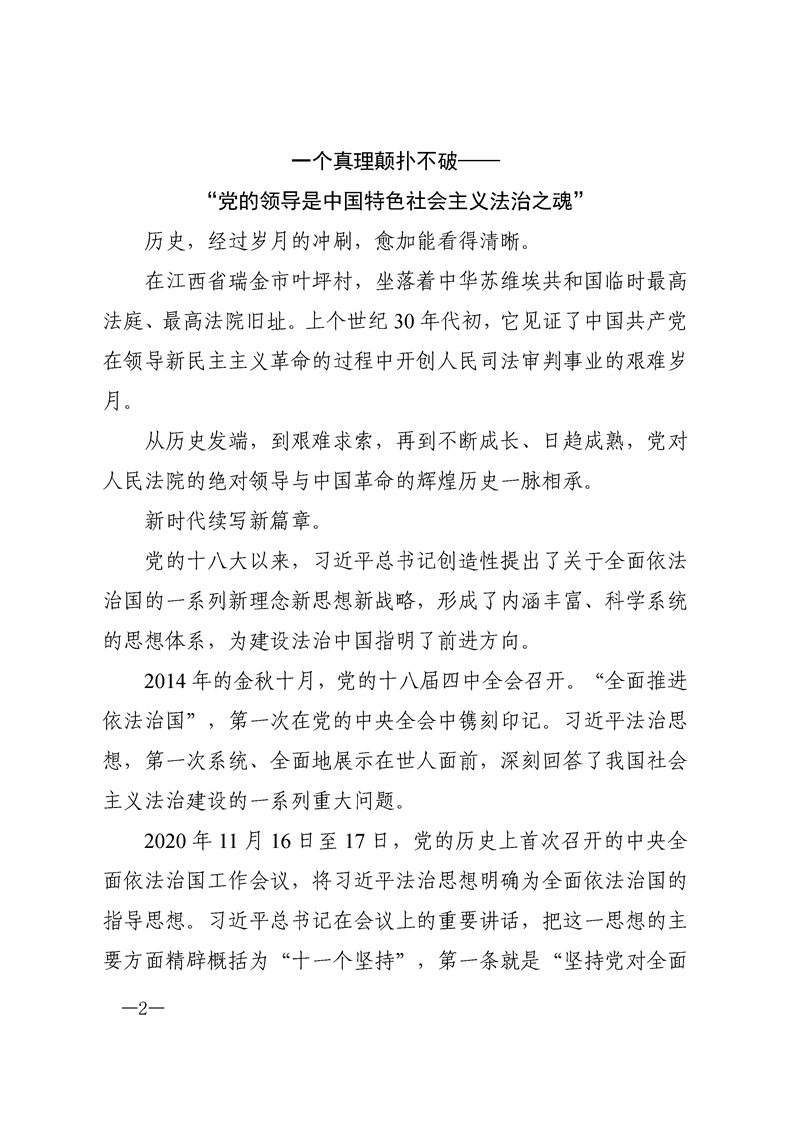 一个真理颠扑不破——
“党的领导是中国特色社会主义法治之魂”

历史，经过岁月的冲刷，愈加能看得清晰。

在江西省瑞金市叶坪村，坐落着中华苏维埃共和国临时最高法庭、最高法院旧址。上个世纪30年代初，它见证了中国共产党在领导新民主主义革命的过程中开创人民司法审判事业的艰难岁月。

从历史发端，到艰难求索，再到不断成长、日趋成熟，党对人民法院的绝对领导与中国革命的辉煌历史一脉相承。

新时代续写新篇章。

党的十八大以来，习近平总书记创造性提出了关于全面依法治国的一系列新理念新思想新战略，形成了内涵丰富、科学系统的思想体系，为建设法治中国指明了前进方向。

2014年的金秋十月，党的十八届四中全会召开。“全面推进依法治国”，第一次在党的中央全会中镌刻印记。习近平法治思想，第一次系统、全面地展示在世人面前，深刻回答了我国社会主义法治建设的一系列重大问题。

2020年11月16日至17日，党的历史上首次召开的中央全面依法治国工作会议，将习近平法治思想明确为全面依法治国的指导思想。习近平总书记在会议上的重要讲话，把这一思想的主要方面精辟概括为“十一个坚持”，第一条就是“坚持党对全面

—2—